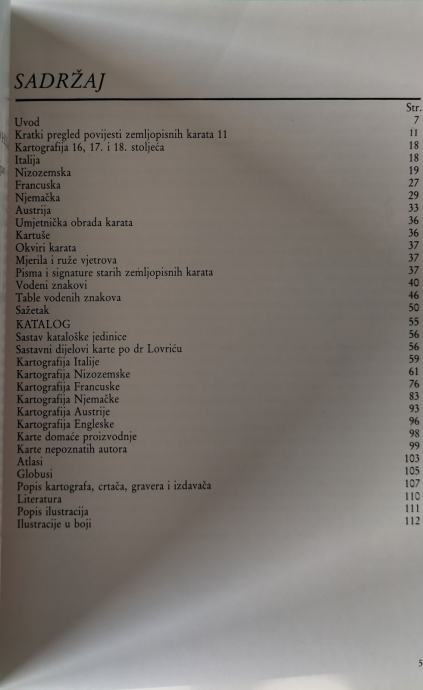 SADRŽAJ

| | Str. |
|---|---|
| Uvod | 7 |
| Kratki pregled povijesti zemljopisnih karata 11 | 11 |
| Kartografija 16, 17. i 18. stoljeća | 18 |
| Italija | 18 |
| Nizozemska | 19 |
| Francuska | 27 |
| Njemačka | 29 |
| Austrija | 33 |
| Umjetnička obrada karata | 36 |
| Kartuše | 36 |
| Okviri karata | 37 |
| Mjerila i ruže vjetrova | 37 |
| Pisma i signature starih zemljopisnih karata | 37 |
| Vodeni znakovi | 40 |
| Table vodenih znakova | 46 |
| Sažetak | 50 |
| KATALOG | 55 |
| Sastav kataloške jedinice | 56 |
| Sastavni dijelovi karte po dr Lovriću | 56 |
| Kartografija Italije | 59 |
| Kartografija Nizozemske | 61 |
| Kartografija Francuske | 76 |
| Kartografija Njemačke | 83 |
| Kartografija Austrije | 93 |
| Kartografija Engleske | 96 |
| Karte domaće proizvodnje | 98 |
| Karte nepoznatih autora | 99 |
| Atlasi | 103 |
| Globusi | 105 |
| Popis kartografa, crtača, gravera i izdavača | 107 |
| Literatura | 110 |
| Popis ilustracija | 111 |
| Ilustracije u boji | 112 |

5